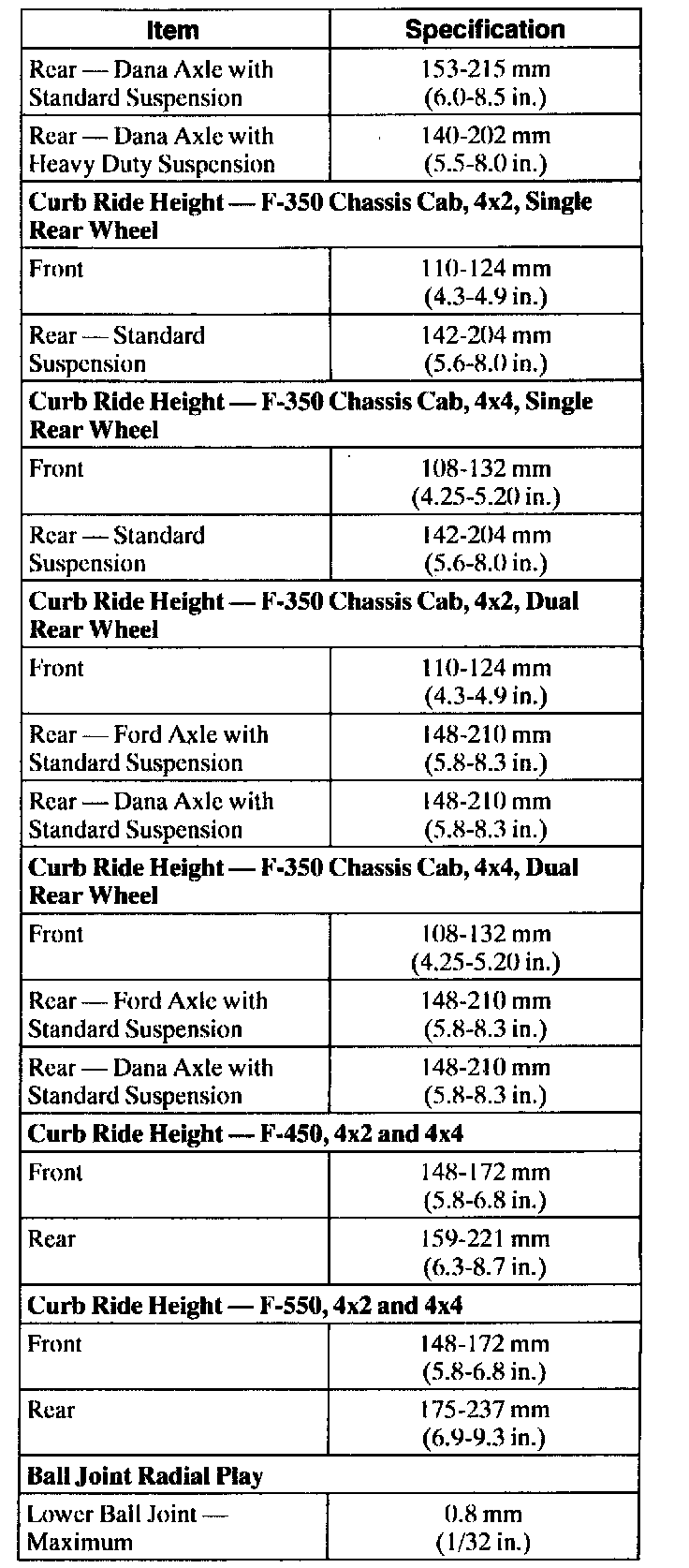 | Item | Specification |
|---|---|
| Rear — Dana Axle with Standard Suspension | 153-215 mm (6.0-8.5 in.) |
| Rear — Dana Axle with Heavy Duty Suspension | 140-202 mm (5.5-8.0 in.) |
| **Curb Ride Height — F-350 Chassis Cab, 4x2, Single Rear Wheel** | |
| Front | 110-124 mm (4.3-4.9 in.) |
| Rear — Standard Suspension | 142-204 mm (5.6-8.0 in.) |
| **Curb Ride Height — F-350 Chassis Cab, 4x4, Single Rear Wheel** | |
| Front | 108-132 mm (4.25-5.20 in.) |
| Rear — Standard Suspension | 142-204 mm (5.6-8.0 in.) |
| **Curb Ride Height — F-350 Chassis Cab, 4x2, Dual Rear Wheel** | |
| Front | 110-124 mm (4.3-4.9 in.) |
| Rear — Ford Axle with Standard Suspension | 148-210 mm (5.8-8.3 in.) |
| Rear — Dana Axle with Standard Suspension | 148-210 mm (5.8-8.3 in.) |
| **Curb Ride Height — F-350 Chassis Cab, 4x4, Dual Rear Wheel** | |
| Front | 108-132 mm (4.25-5.20 in.) |
| Rear — Ford Axle with Standard Suspension | 148-210 mm (5.8-8.3 in.) |
| Rear — Dana Axle with Standard Suspension | 148-210 mm (5.8-8.3 in.) |
| **Curb Ride Height — F-450, 4x2 and 4x4** | |
| Front | 148-172 mm (5.8-6.8 in.) |
| Rear | 159-221 mm (6.3-8.7 in.) |
| **Curb Ride Height — F-550, 4x2 and 4x4** | |
| Front | 148-172 mm (5.8-6.8 in.) |
| Rear | 175-237 mm (6.9-9.3 in.) |
| **Ball Joint Radial Play** | |
| Lower Ball Joint — Maximum | 0.8 mm (1/32 in.) |